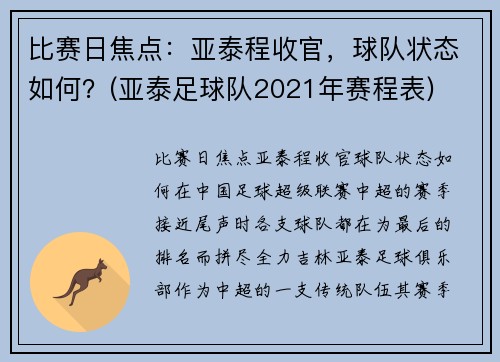 比赛日焦点：亚泰程收官，球队状态如何？(亚泰足球队2021年赛程表)

比赛日焦点亚泰程收官球队状态如何在中国足球超级联赛中超的赛季接近尾声时各支球队都在为最后的排名而拼尽全力吉林亚泰足球俱乐部作为中超的一支传统队伍其赛季